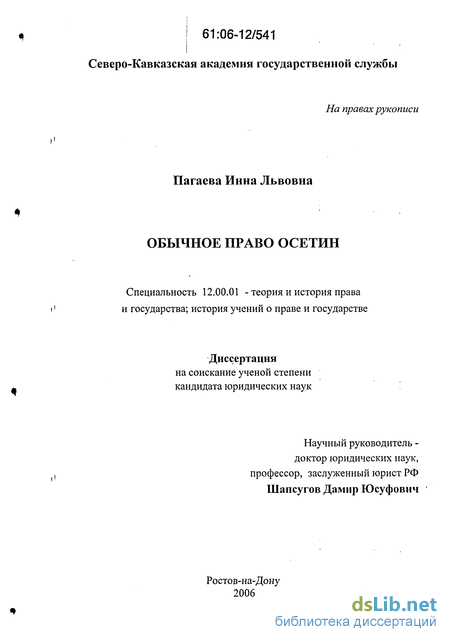 61:06-12/541

Северо-Кавказская академия государственной службы

На правах рукописи

Пагаева Инна Львовна

ОБЫЧНОЕ ПРАВО ОСЕТИН

Специальность 12.00.01 - теория и история права и государства; история учений о праве и государстве

Диссертация
на соискание ученой степени
кандидата юридических наук

Научный руководитель -
доктор юридических наук,
профессор, заслуженный юрист РФ
Шапсугов Дамир Юсуфович

Ростов-на-Дону
2006

dsLib.net
библиотека диссертаций